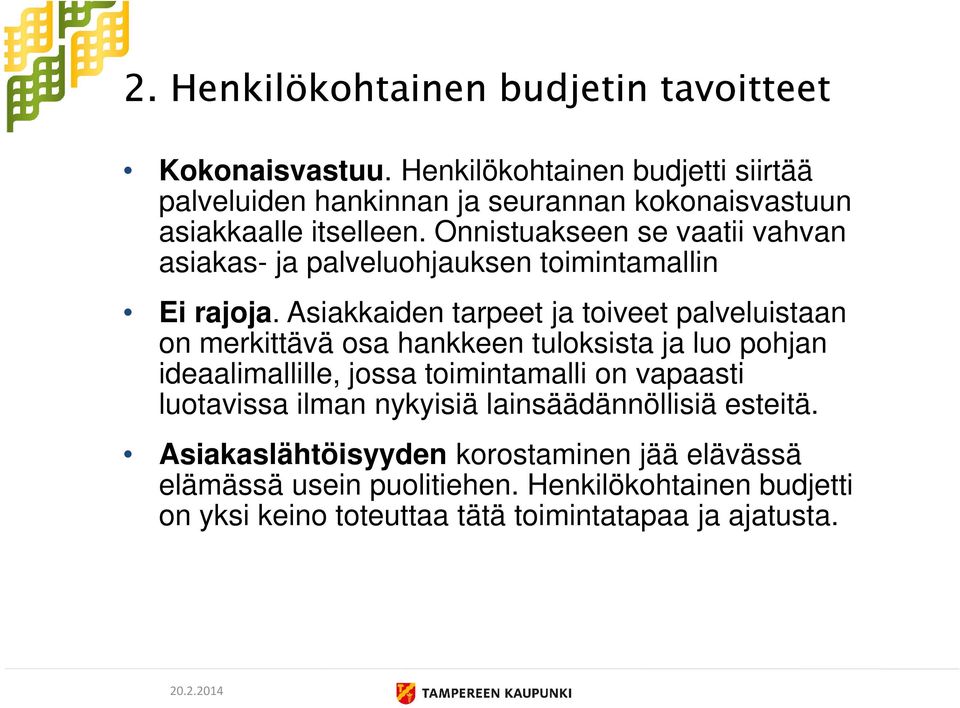 2. Henkilökohtainen budjetin tavoitteet

• **Kokonaisvastuu**. Henkilökohtainen budjetti siirtää palveluiden hankinnan ja seurannan kokonaisvastuun asiakkaalle itselleen. Onnistuakseen se vaatii vahvan asiakas- ja palveluohjauksen toimintamallin

• **Ei rajoja**. Asiakkaiden tarpeet ja toiveet palveluistaan on merkittävä osa hankkeen tuloksista ja luo pohjan ideaalimallille, jossa toimintamalli on vapaasti luotavissa ilman nykyisiä lainsäädännöllisiä esteitä.

• **Asiakaslähtöisyyden** korostaminen jää elävässä elämässä usein puolitiehen. Henkilökohtainen budjetti on yksi keino toteuttaa tätä toimintatapaa ja ajatusta.

20.2.2014

TAMPEREEN KAUPUNKI